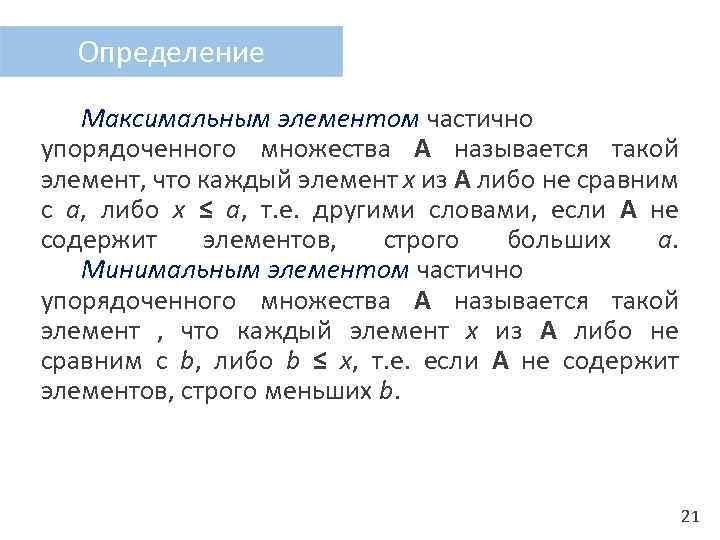 Определение

Максимальным элементом частично упорядоченного множества A называется такой элемент, что каждый элемент x из A либо не сравним с a, либо $x \le a$, т.е. другими словами, если A не содержит элементов, строго больших a.

Минимальным элементом частично упорядоченного множества A называется такой элемент , что каждый элемент x из A либо не сравним с b, либо $b \le x$, т.е. если A не содержит элементов, строго меньших b.

21